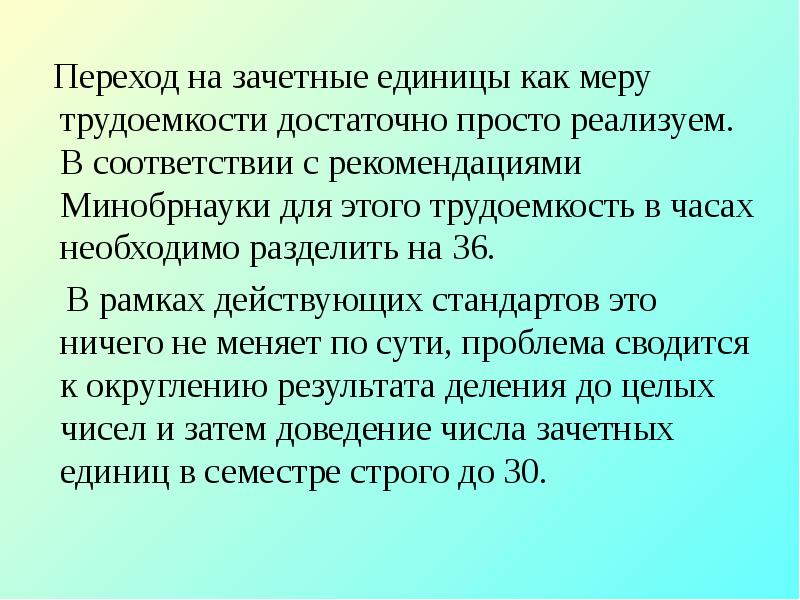 Переход на зачетные единицы как меру трудоемкости достаточно просто реализуем. В соответствии с рекомендациями Минобрнауки для этого трудоемкость в часах необходимо разделить на 36.

В рамках действующих стандартов это ничего не меняет по сути, проблема сводится к округлению результата деления до целых чисел и затем доведение числа зачетных единиц в семестре строго до 30.